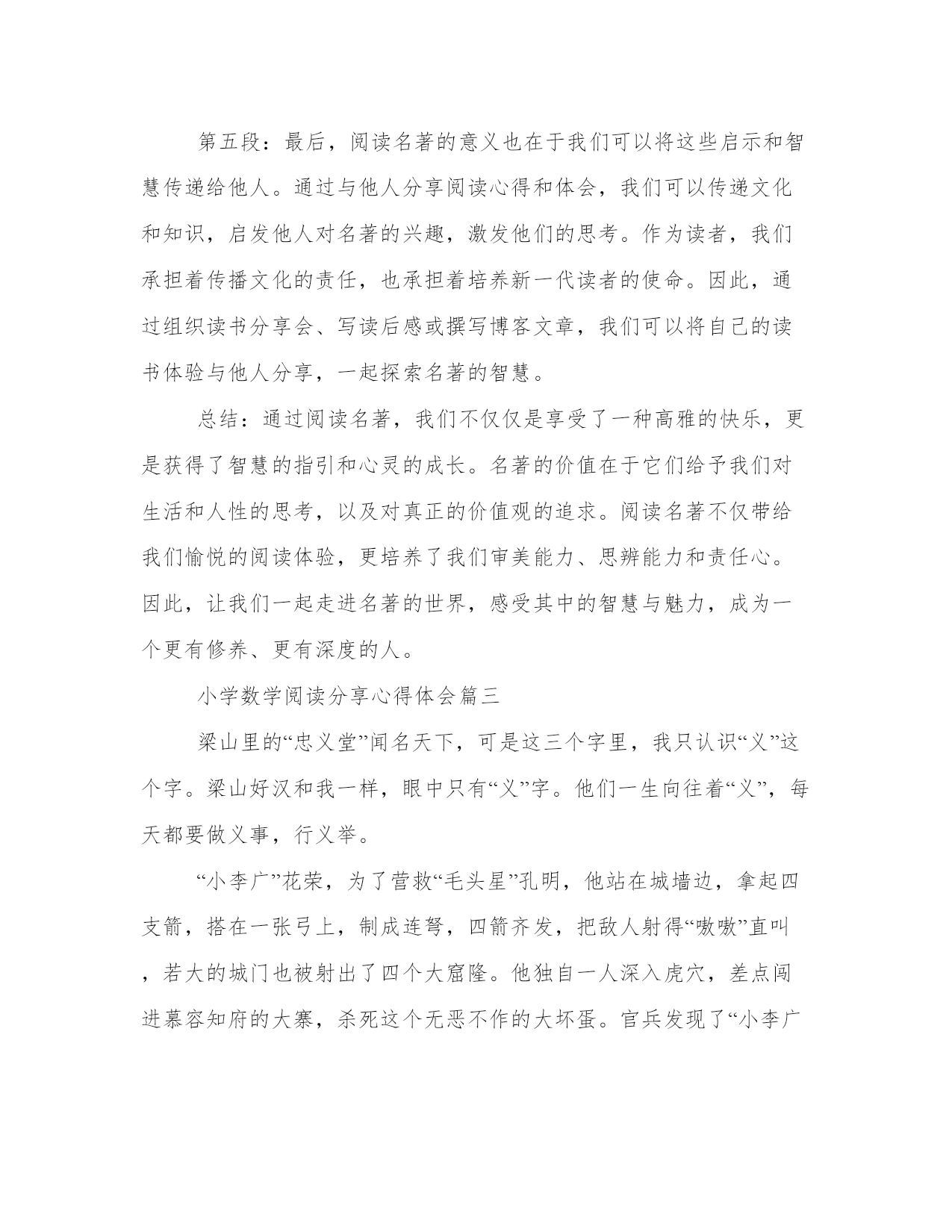 第五段：最后，阅读名著的意义也在于我们可以将这些启示和智慧传递给他人。通过与他人分享阅读心得和体会，我们可以传递文化和知识，启发他人对名著的兴趣，激发他们的思考。作为读者，我们承担着传播文化的责任，也承担着培养新一代读者的使命。因此，通过组织读书分享会、写读后感或撰写博客文章，我们可以将自己的读书体验与他人分享，一起探索名著的智慧。

总结：通过阅读名著，我们不仅仅是享受了一种高雅的快乐，更是获得了智慧的指引和心灵的成长。名著的价值在于它们给予我们对生活和人性的思考，以及对真正的价值观的追求。阅读名著不仅带给我们愉悦的阅读体验，更培养了我们审美能力、思辨能力和责任心。因此，让我们一起走进名著的世界，感受其中的智慧与魅力，成为一个更有修养、更有深度的人。

小学数学阅读分享心得体会篇三

梁山里的“忠义堂”闻名天下，可是这三个字里，我只认识“义”这个字。梁山好汉和我一样，眼中只有“义”字。他们一生向往着“义”，每天都要做义事，行义举。

“小李广”花荣，为了营救“毛头星”孔明，他站在城墙边，拿起四支箭，搭在一张弓上，制成连弩，四箭齐发，把敌人射得“嗷嗷”直叫，若大的城门也被射出了四个大窟隆。他独自一人深入虎穴，差点闯进慕容知府的大寨，杀死这个无恶不作的大坏蛋。官兵发现了“小李广